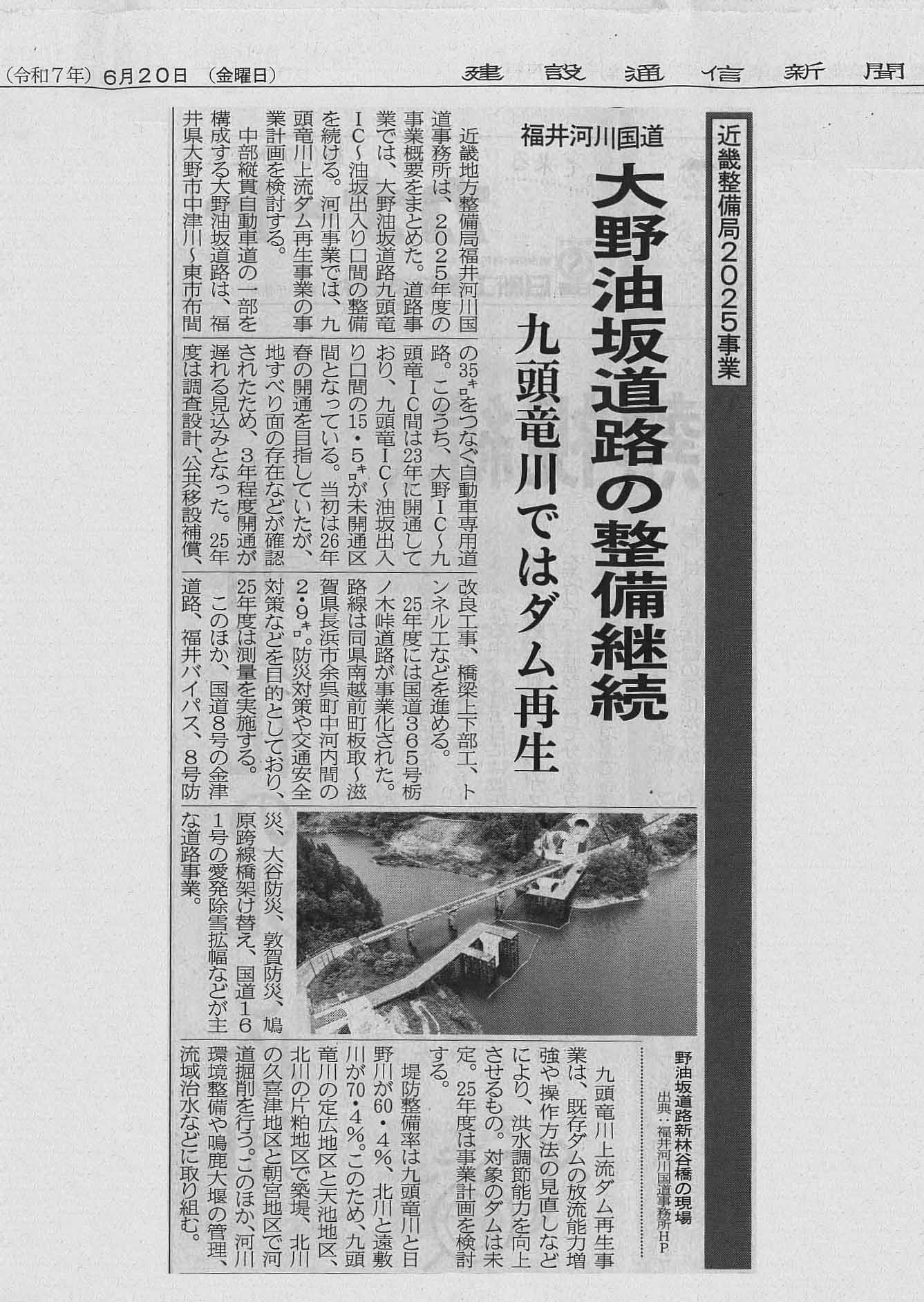 (令和7年) 6月20日 (金曜日)    建設通信新聞

近畿整備局2025事業

福井河川国道

大野油坂道路の整備継続

九頭竜川ではダム再生

近畿地方整備局福井河川国道事務所は、2025年度の事業概要をまとめた。道路事業では、大野油坂道路九頭竜IC~油坂出入り口間の整備を続ける。河川事業では、九頭竜川上流ダム再生事業の事業計画を検討する。

中部縦貫自動車道の一部を構成する大野油坂道路は、福井県大野市中津川~東市布間の35㌔をつなぐ自動車専用道路。このうち、大野IC~九頭竜IC間は23年に開通しており、九頭竜IC~油坂出入り口間の15・5㌔が未開通区間となっている。当初は26年春の開通を目指していたが、地すべり面の存在などが確認されたため、3年程度開通が遅れる見込みとなった。25年度は調査設計、公共移設補償、改良工事、橋梁上下部工、トンネル工などを進める。

25年度には国道365号栃ノ木峠道路が事業化された。路線は同県南越前町板取~滋賀県長浜市余呉町中河内間の2・9㌔。防災対策や交通安全対策などを目的としており、25年度は測量を実施する。

このほか、国道8号の金津道路、福井バイパス、8号防災、大谷防災、敦賀防災、鳩原跨線橋架け替え、国道161号の愛発除雪拡幅などが主な道路事業。

野油坂道路新林谷橋の現場
出典:福井河川国道事務所HP

九頭竜川上流ダム再生事業は、既存ダムの放流能力増強や操作方法の見直しなどにより、洪水調節能力を向上させるもの。対象のダムは未定。25年度は事業計画を検討する。

堤防整備率は九頭竜川と日野川が60・4%、北川と遠敷川が70・4%。このため、九頭竜川の定広地区と天池地区、北川の片粕地区で築堤、北川の久喜津地区と朝宮地区で河道掘削を行う。このほか、河川環境整備や鳴鹿大堰の管理、流域治水などに取り組む。